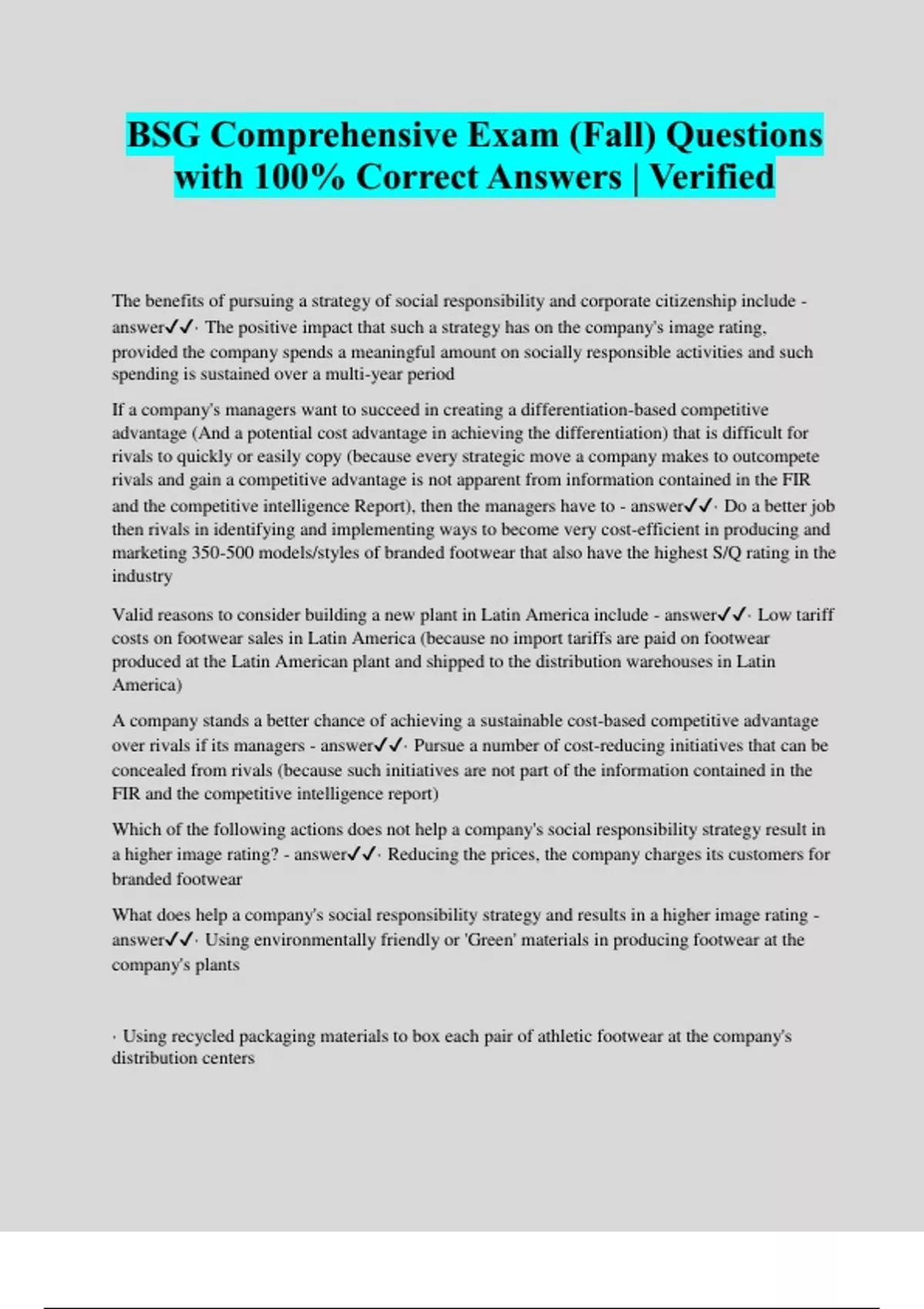 BSG Comprehensive Exam (Fall) Questions with 100% Correct Answers | Verified

The benefits of pursuing a strategy of social responsibility and corporate citizenship include - answer✓✓· The positive impact that such a strategy has on the company's image rating, provided the company spends a meaningful amount on socially responsible activities and such spending is sustained over a multi-year period

If a company's managers want to succeed in creating a differentiation-based competitive advantage (And a potential cost advantage in achieving the differentiation) that is difficult for rivals to quickly or easily copy (because every strategic move a company makes to outcompete rivals and gain a competitive advantage is not apparent from information contained in the FIR and the competitive intelligence Report), then the managers have to - answer✓✓· Do a better job then rivals in identifying and implementing ways to become very cost-efficient in producing and marketing 350-500 models/styles of branded footwear that also have the highest S/Q rating in the industry

Valid reasons to consider building a new plant in Latin America include - answer✓✓· Low tariff costs on footwear sales in Latin America (because no import tariffs are paid on footwear produced at the Latin American plant and shipped to the distribution warehouses in Latin America)

A company stands a better chance of achieving a sustainable cost-based competitive advantage over rivals if its managers - answer✓✓· Pursue a number of cost-reducing initiatives that can be concealed from rivals (because such initiatives are not part of the information contained in the FIR and the competitive intelligence report)

Which of the following actions does not help a company's social responsibility strategy result in a higher image rating? - answer✓✓· Reducing the prices, the company charges its customers for branded footwear

What does help a company's social responsibility strategy and results in a higher image rating - answer✓✓· Using environmentally friendly or 'Green' materials in producing footwear at the company's plants

· Using recycled packaging materials to box each pair of athletic footwear at the company's distribution centers